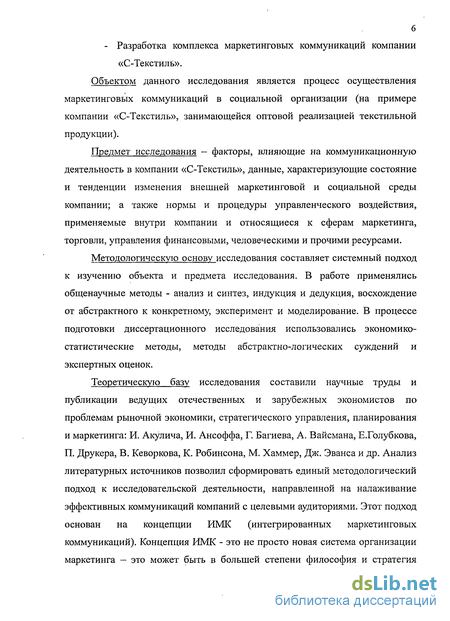 6

- Разработка комплекса маркетинговых коммуникаций компании «С-Текстиль».

Объектом данного исследования является процесс осуществления маркетинговых коммуникаций в социальной организации (на примере компании «С-Текстиль», занимающейся оптовой реализацией текстильной продукции).

Предмет исследования – факторы, влияющие на коммуникационную деятельность в компании «С-Текстиль», данные, характеризующие состояние и тенденции изменения внешней маркетинговой и социальной среды компании; а также нормы и процедуры управленческого воздействия, применяемые внутри компании и относящиеся к сферам маркетинга, торговли, управления финансовыми, человеческими и прочими ресурсами.

Методологическую основу исследования составляет системный подход к изучению объекта и предмета исследования. В работе применялись общенаучные методы - анализ и синтез, индукция и дедукция, восхождение от абстрактного к конкретному, эксперимент и моделирование. В процессе подготовки диссертационного исследования использовались экономико-статистические методы, методы абстрактно-логических суждений и экспертных оценок.

Теоретическую базу исследования составили научные труды и публикации ведущих отечественных и зарубежных экономистов по проблемам рыночной экономики, стратегического управления, планирования и маркетинга: И. Акулича, И. Ансоффа, Г. Багиева, А. Вайсмана, Е.Голубкова, П. Друкера, В. Кеворкова, К. Робинсона, М. Хаммер, Дж. Эванса и др. Анализ литературных источников позволил сформировать единый методологический подход к исследовательской деятельности, направленной на налаживание эффективных коммуникаций компаний с целевыми аудиториями. Этот подход основан на концепции ИМК (интегрированных маркетинговых коммуникаций). Концепция ИМК - это не просто новая система организации маркетинга – это может быть в большей степени философия и стратегия

dsLib.net
библиотека диссертаций